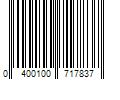 0 400100 717837